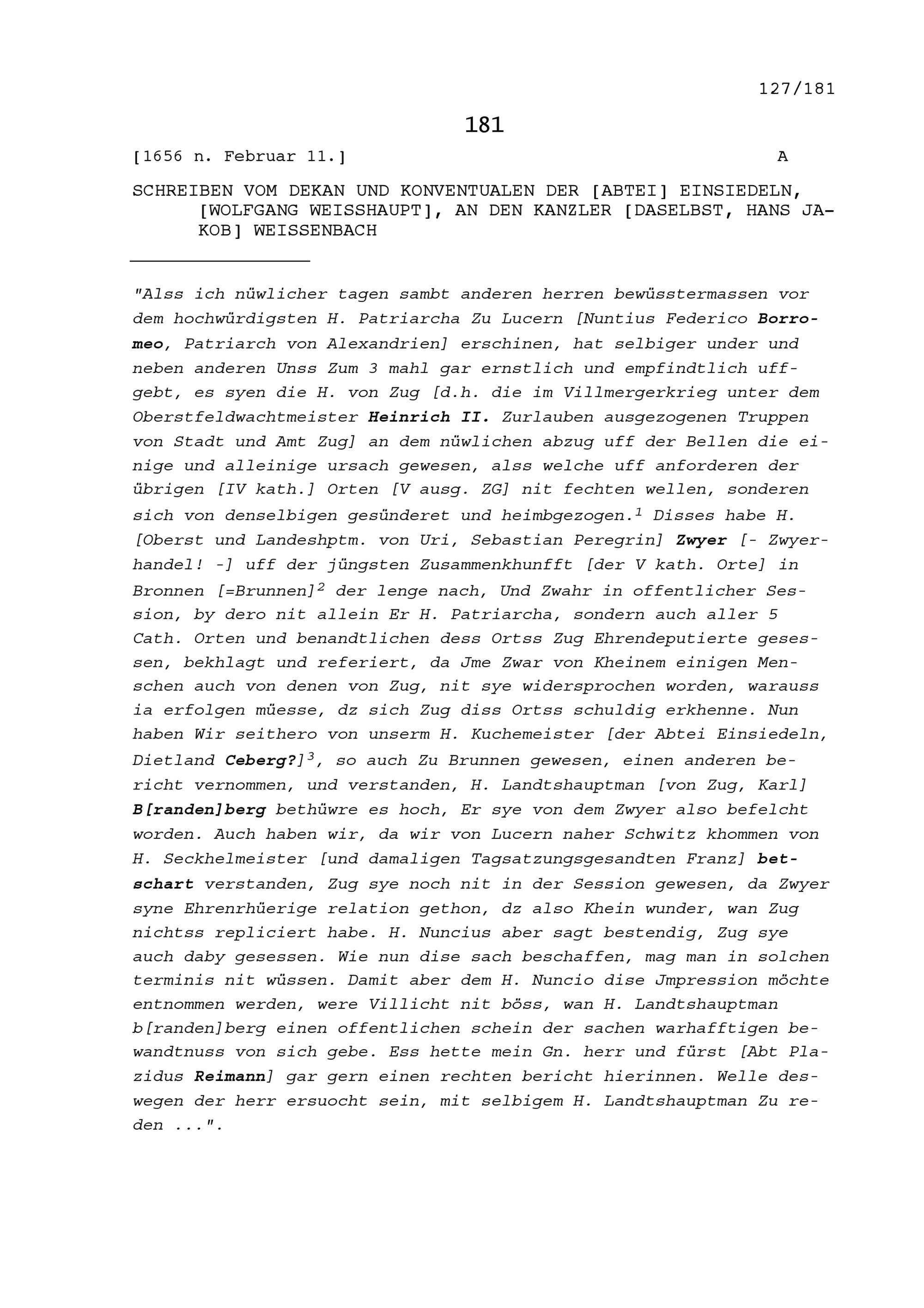 127/181

181

[1656 n. Februar 11.] A

SCHREIBEN VOM DEKAN UND KONVENTUALEN DER [ABTEI] EINSIEDELN, [WOLFGANG WEISSHAUPT], AN DEN KANZLER [DASELBST, HANS JAKOB] WEISSENBACH

"Alss ich nüwlicher tagen sambt anderen herren bewüsstermassen vor dem hochwürdigsten H. Patriarcha Zu Lucern [Nuntius Federico Borromeo, Patriarch von Alexandrien] erschinen, hat selbiger under und neben anderen Unss Zum 3 mahl gar ernstlich und empfindtlich uffgebt, es syen die H. von Zug [d.h. die im Villmergerkrieg unter dem Oberstfeldwachtmeister Heinrich II. Zurlauben ausgezogenen Truppen von Stadt und Amt Zug] an dem nüwlichen abzug uff der Bellen die einige und alleinige ursach gewesen, alss welche uff anforderen der übrigen [IV kath.] Orten [V ausg. ZG] nit fechten wellen, sonderen sich von denselbigen gesünderet und heimbgezogen.$^{1}$ Disses habe H. [Oberst und Landeshptm. von Uri, Sebastian Peregrin] Zwyer [- Zwyerhandel! -] uff der jüngsten Zusammenkhunfft [der V kath. Orte] in Bronnen [=Brunnen]$^{2}$ der lenge nach, Und Zwahr in offentlicher Session, by dero nit allein Er H. Patriarcha, sondern auch aller 5 Cath. Orten und benandtlichen dess Ortss Zug Ehrendeputierte gesessen, bekhlagt und referiert, da Jme Zwar von Kheinem einigen Menschen auch von denen von Zug, nit sye widersprochen worden, warauss ia erfolgen müesse, dz sich Zug diss Ortss schuldig erkhenne. Nun haben Wir seithero von unserm H. Kuchemeister [der Abtei Einsiedeln, Dietland Ceberg?]$^{3}$, so auch Zu Brunnen gewesen, einen anderen bericht vernommen, und verstanden, H. Landtshauptman [von Zug, Karl] B[randen]berg bethüwre es hoch, Er sye von dem Zwyer also befelcht worden. Auch haben wir, da wir von Lucern naher Schwitz khommen von H. Seckhelmeister [und damaligen Tagsatzungsgesandten Franz] betschart verstanden, Zug sye noch nit in der Session gewesen, da Zwyer syne Ehrenrhüerige relation gethon, dz also Khein wunder, wan Zug nichtss repliciert habe. H. Nuncius aber sagt bestendig, Zug sye auch daby gesessen. Wie nun dise sach beschaffen, mag man in solchen terminis nit wüssen. Damit aber dem H. Nuncio dise Jmpression möchte entnommen werden, were Villicht nit böss, wan H. Landtshauptman b[randen]berg einen offentlichen schein der sachen warhafftigen bewandtnuss von sich gebe. Ess hette mein Gn. herr und fürst [Abt Plazidus Reimann] gar gern einen rechten bericht hierinnen. Welle deswegen der herr ersuocht sein, mit selbigem H. Landtshauptman Zu reden ...".